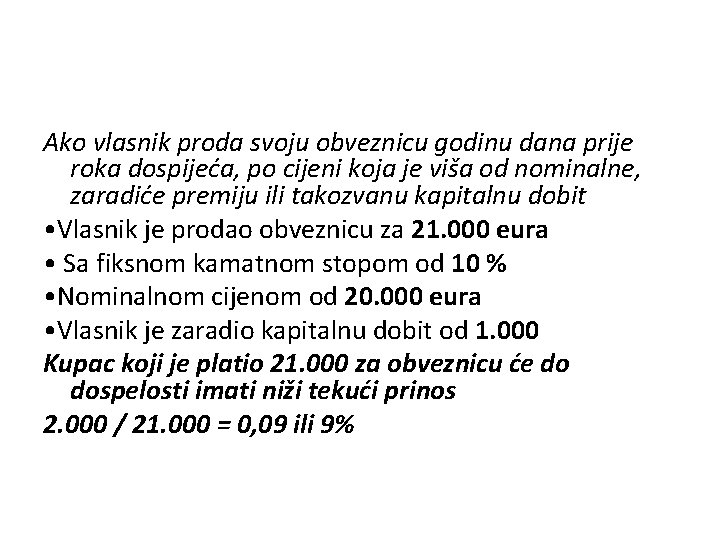 Ako vlasnik proda svoju obveznicu godinu dana prije roka dospijeća, po cijeni koja je viša od nominalne, zaradiće premiju ili takozvanu kapitalnu dobit

•Vlasnik je prodao obveznicu za 21.000 eura

• Sa fiksnom kamatnom stopom od 10 %

•Nominalnom cijenom od 20.000 eura

•Vlasnik je zaradio kapitalnu dobit od 1.000

Kupac koji je platio 21.000 za obveznicu će do dospelosti imati niži tekući prinos

2.000 / 21.000 = 0,09 ili 9%